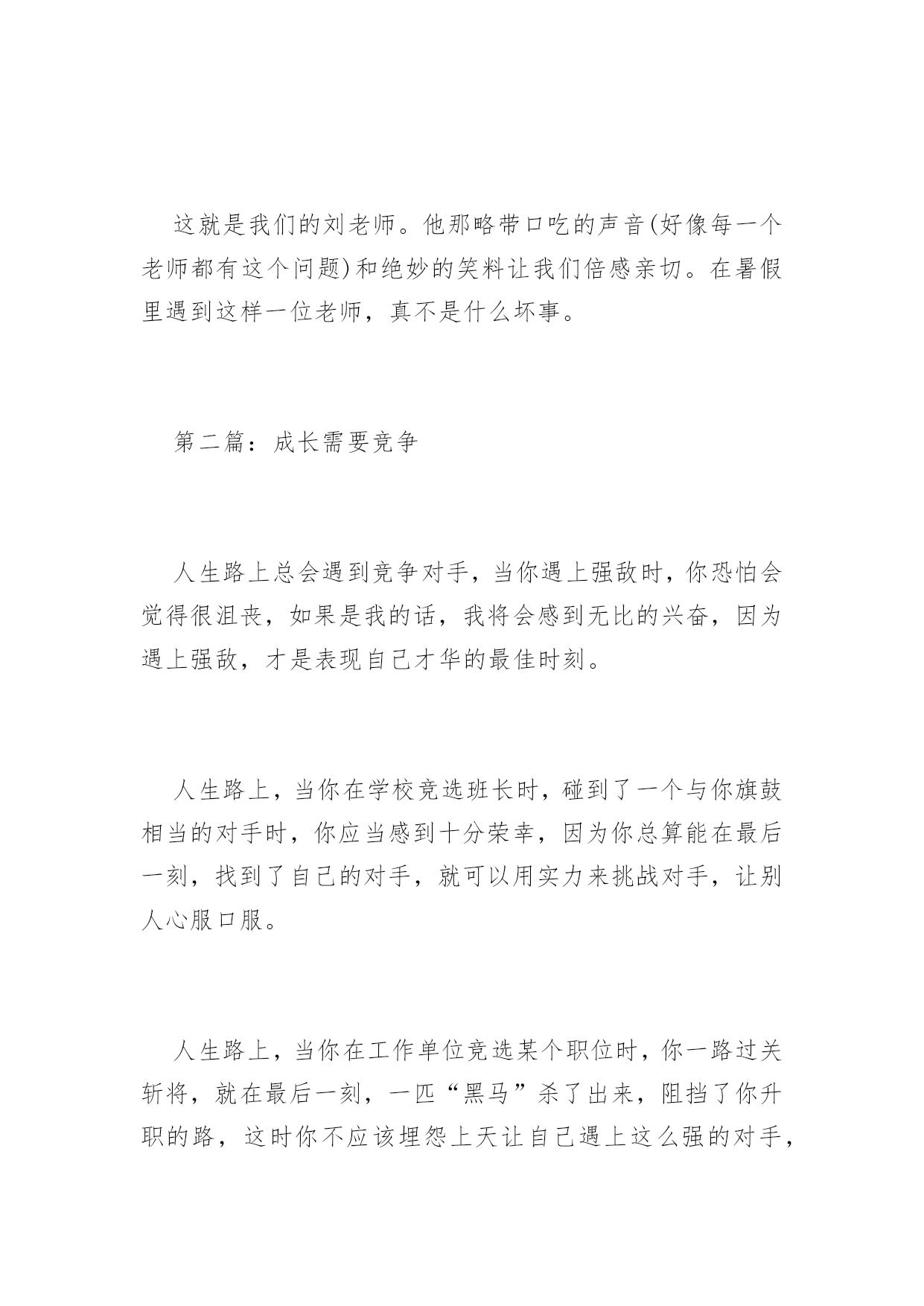 这就是我们的刘老师。他那略带口吃的声音(好像每一个老师都有这个问题)和绝妙的笑料让我们倍感亲切。在暑假里遇到这样一位老师，真不是什么坏事。

第二篇：成长需要竞争

人生路上总会遇到竞争对手，当你遇上强敌时，你恐怕会觉得很沮丧，如果是我的话，我将会感到无比的兴奋，因为遇上强敌，才是表现自己才华的最佳时刻。

人生路上，当你在学校竞选班长时，碰到了一个与你旗鼓相当的对手时，你应当感到十分荣幸，因为你总算能在最后一刻，找到了自己的对手，就可以用实力来挑战对手，让别人心服口服。

人生路上，当你在工作单位竞选某个职位时，你一路过关斩将，就在最后一刻，一匹“黑马”杀了出来，阻挡了你升职的路，这时你不应该埋怨上天让自己遇上这么强的对手，